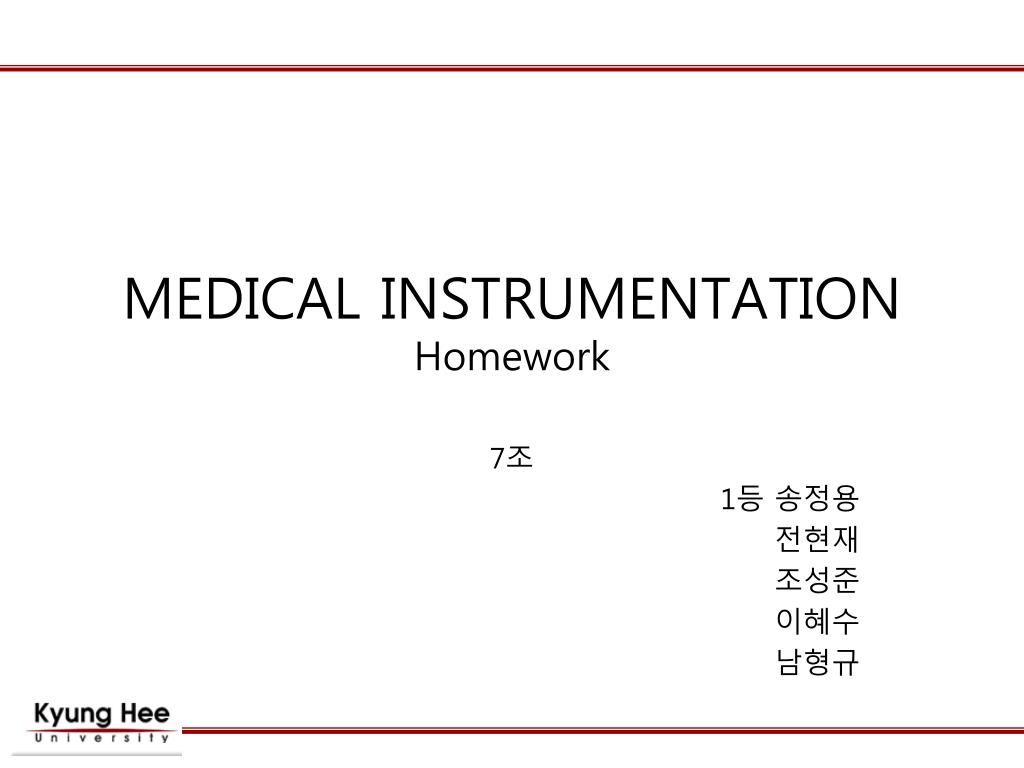 MEDICAL INSTRUMENTATION
Homework

7조

1등 송정용
전현재
조성준
이혜수
남형규

Kyung Hee
University